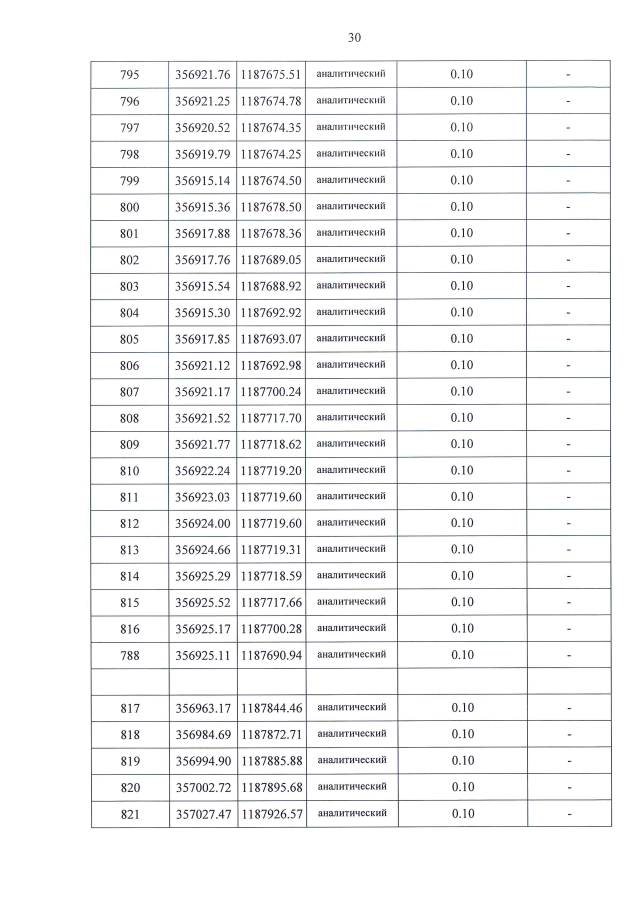 30

| 795 | 356921.76 | 1187675.51 | аналитический | 0.10 | - |
|---|---|---|---|---|---|
| 796 | 356921.25 | 1187674.78 | аналитический | 0.10 | - |
| 797 | 356920.52 | 1187674.35 | аналитический | 0.10 | - |
| 798 | 356919.79 | 1187674.25 | аналитический | 0.10 | - |
| 799 | 356915.14 | 1187674.50 | аналитический | 0.10 | - |
| 800 | 356915.36 | 1187678.50 | аналитический | 0.10 | - |
| 801 | 356917.88 | 1187678.36 | аналитический | 0.10 | - |
| 802 | 356917.76 | 1187689.05 | аналитический | 0.10 | - |
| 803 | 356915.54 | 1187688.92 | аналитический | 0.10 | - |
| 804 | 356915.30 | 1187692.92 | аналитический | 0.10 | - |
| 805 | 356917.85 | 1187693.07 | аналитический | 0.10 | - |
| 806 | 356921.12 | 1187692.98 | аналитический | 0.10 | - |
| 807 | 356921.17 | 1187700.24 | аналитический | 0.10 | - |
| 808 | 356921.52 | 1187717.70 | аналитический | 0.10 | - |
| 809 | 356921.77 | 1187718.62 | аналитический | 0.10 | - |
| 810 | 356922.24 | 1187719.20 | аналитический | 0.10 | - |
| 811 | 356923.03 | 1187719.60 | аналитический | 0.10 | - |
| 812 | 356924.00 | 1187719.60 | аналитический | 0.10 | - |
| 813 | 356924.66 | 1187719.31 | аналитический | 0.10 | - |
| 814 | 356925.29 | 1187718.59 | аналитический | 0.10 | - |
| 815 | 356925.52 | 1187717.66 | аналитический | 0.10 | - |
| 816 | 356925.17 | 1187700.28 | аналитический | 0.10 | - |
| 788 | 356925.11 | 1187690.94 | аналитический | 0.10 | - |
| | | | | | |
| 817 | 356963.17 | 1187844.46 | аналитический | 0.10 | - |
| 818 | 356984.69 | 1187872.71 | аналитический | 0.10 | - |
| 819 | 356994.90 | 1187885.88 | аналитический | 0.10 | - |
| 820 | 357002.72 | 1187895.68 | аналитический | 0.10 | - |
| 821 | 357027.47 | 1187926.57 | аналитический | 0.10 | - |